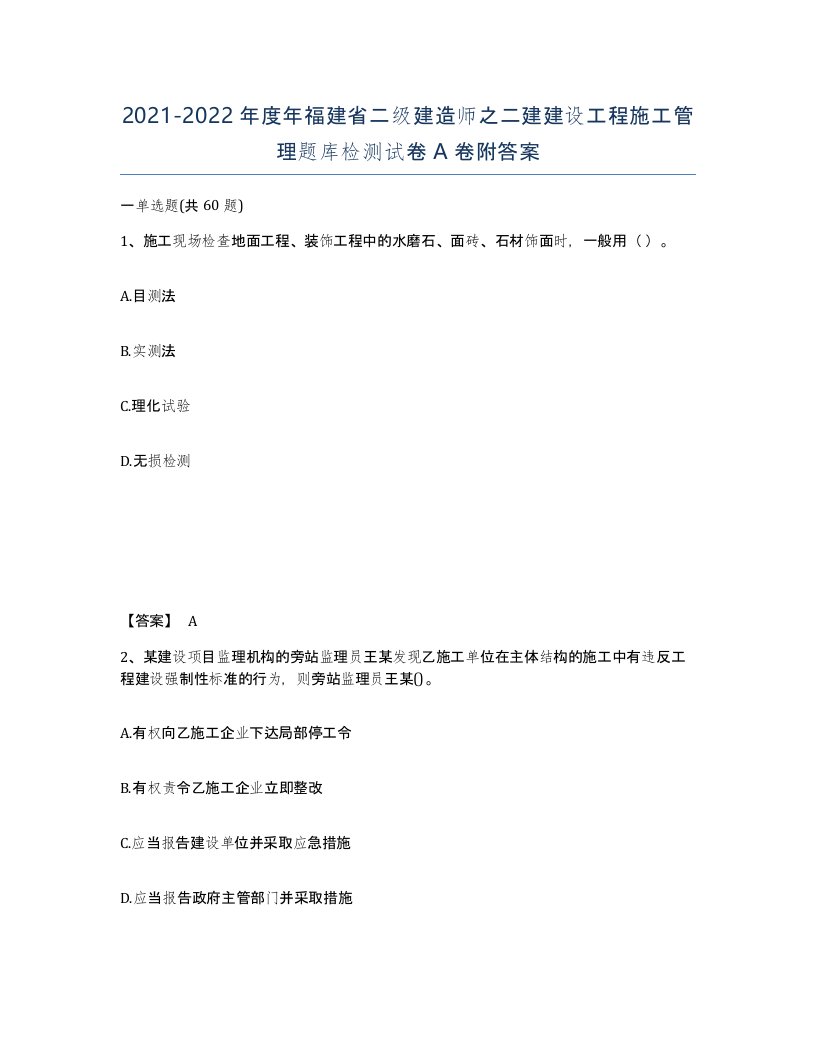 2021-2022年度年福建省二级建造师之二建建设工程施工管理题库检测试卷A卷附答案

一单选题(共60题)

1、施工现场检查地面工程、装饰工程中的水磨石、面砖、石材饰面时，一般用（）。

A.目测法

B.实测法

C.理化试验

D.无损检测

【答案】 A

2、某建设项目监理机构的旁站监理员王某发现乙施工单位在主体结构的施工中有违反工程建设强制性标准的行为，则旁站监理员王某()。

A.有权向乙施工企业下达局部停工令

B.有权责令乙施工企业立即整改

C.应当报告建设单位并采取应急措施

D.应当报告政府主管部门并采取措施